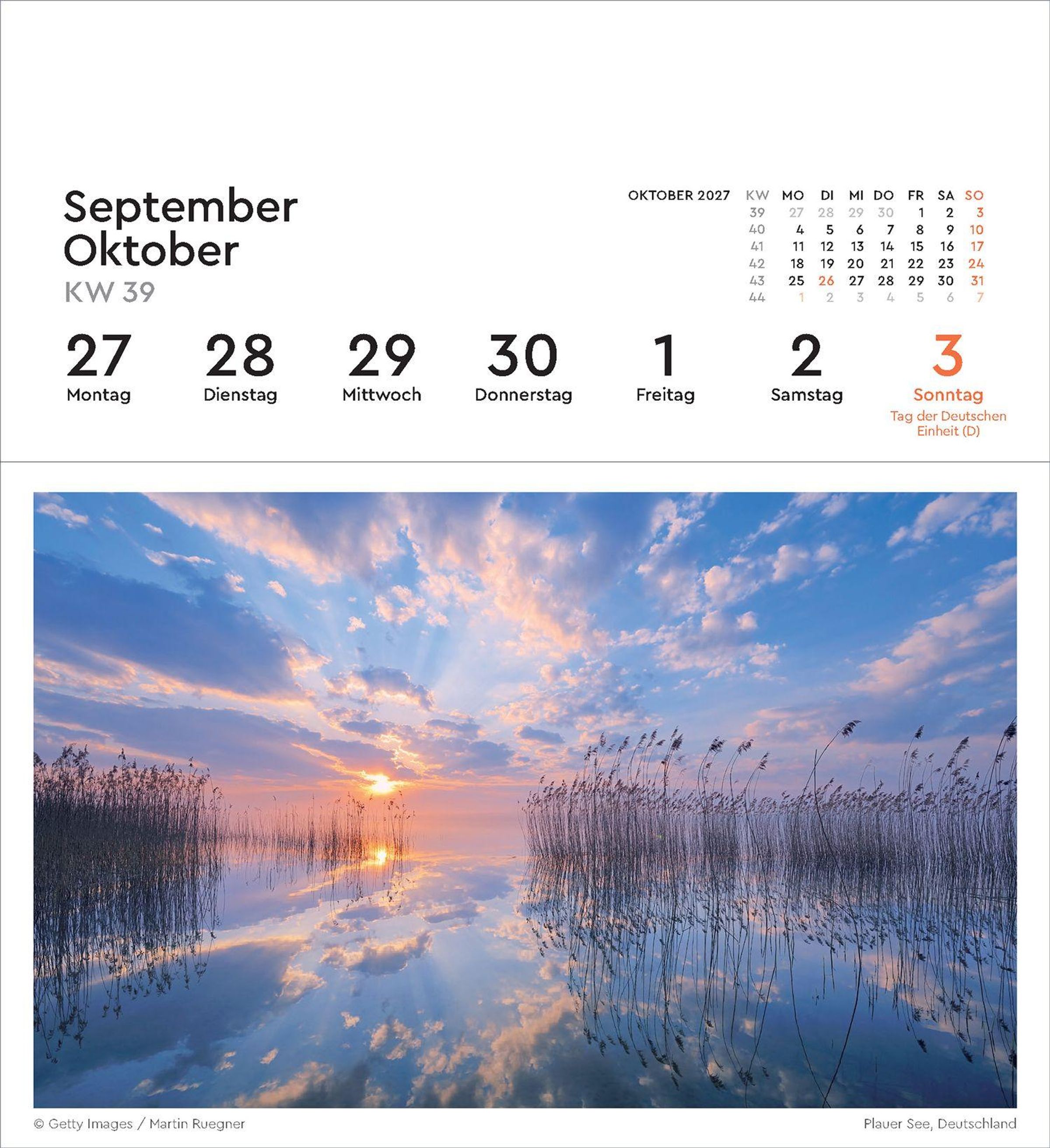 September
Oktober
KW 39

OKTOBER 2027

| KW | MO | DI | MI | DO | FR | SA | SO |
|---|---|---|---|---|---|---|---|
| 39 | 27 | 28 | 29 | 30 | 1 | 2 | 3 |
| 40 | 4 | 5 | 6 | 7 | 8 | 9 | 10 |
| 41 | 11 | 12 | 13 | 14 | 15 | 16 | 17 |
| 42 | 18 | 19 | 20 | 21 | 22 | 23 | 24 |
| 43 | 25 | 26 | 27 | 28 | 29 | 30 | 31 |
| 44 | 1 | 2 | 3 | 4 | 5 | 6 | 7 |

27
Montag

28
Dienstag

29
Mittwoch

30
Donnerstag

1
Freitag

2
Samstag

3
Sonntag
Tag der Deutschen Einheit (D)

© Getty Images / Martin Ruegner

Plauer See, Deutschland